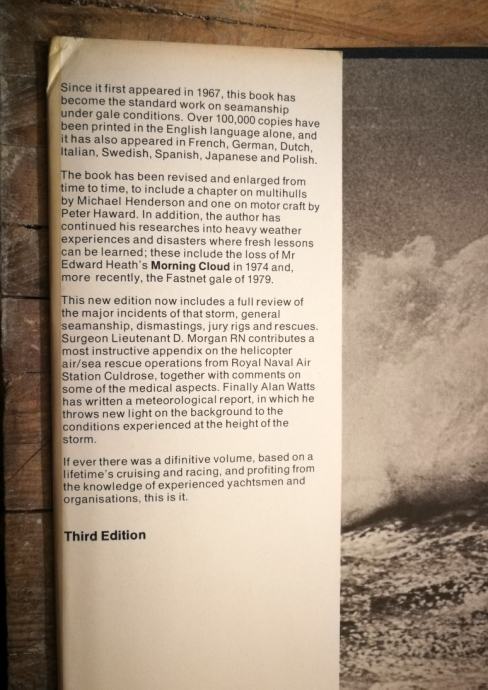 Since it first appeared in 1967, this book has become the standard work on seamanship under gale conditions. Over 100,000 copies have been printed in the English language alone, and it has also appeared in French, German, Dutch, Italian, Swedish, Spanish, Japanese and Polish.

The book has been revised and enlarged from time to time, to include a chapter on multihulls by Michael Henderson and one on motor craft by Peter Haward. In addition, the author has continued his researches into heavy weather experiences and disasters where fresh lessons can be learned; these include the loss of Mr Edward Heath's Morning Cloud in 1974 and, more recently, the Fastnet gale of 1979.

This new edition now includes a full review of the major incidents of that storm, general seamanship, dismastings, jury rigs and rescues. Surgeon Lieutenant D. Morgan RN contributes a most instructive appendix on the helicopter air/sea rescue operations from Royal Naval Air Station Culdrose, together with comments on some of the medical aspects. Finally Alan Watts has written a meteorological report, in which he throws new light on the background to the conditions experienced at the height of the storm.

If ever there was a difinitive volume, based on a lifetime's cruising and racing, and profiting from the knowledge of experienced yachtsmen and organisations, this is it.

Third Edition